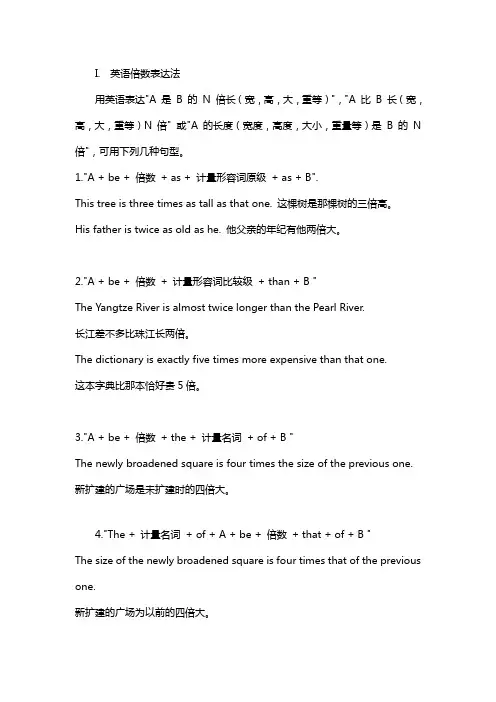 I. 英语倍数表达法

用英语表达"A 是 B 的 N 倍长（宽，高，大，重等）"，"A 比 B 长（宽，高，大，重等）N 倍" 或"A 的长度（宽度，高度，大小，重量等）是 B 的 N 倍"，可用下列几种句型。

1."A + be + 倍数 + as + 计量形容词原级 + as + B".

This tree is three times as tall as that one. 这棵树是那棵树的三倍高。

His father is twice as old as he. 他父亲的年纪有他两倍大。

2."A + be + 倍数 + 计量形容词比较级 + than + B "

The Yangtze River is almost twice longer than the Pearl River.

长江差不多比珠江长两倍。

The dictionary is exactly five times more expensive than that one.

这本字典比那本恰好贵 5 倍。

3."A + be + 倍数 + the + 计量名词 + of + B "

The newly broadened square is four times the size of the previous one.

新扩建的广场是未扩建时的四倍大。

4."The + 计量名词 + of + A + be + 倍数 + that + of + B "

The size of the newly broadened square is four times that of the previous one.

新扩建的广场为以前的四倍大。